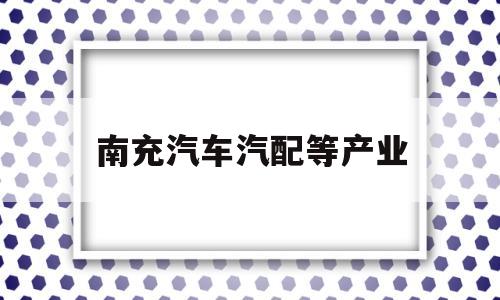 南充汽车汽配等产业